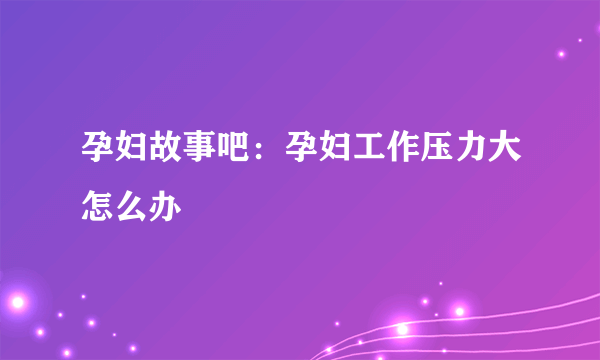 孕妇故事吧：孕妇工作压力大怎么办